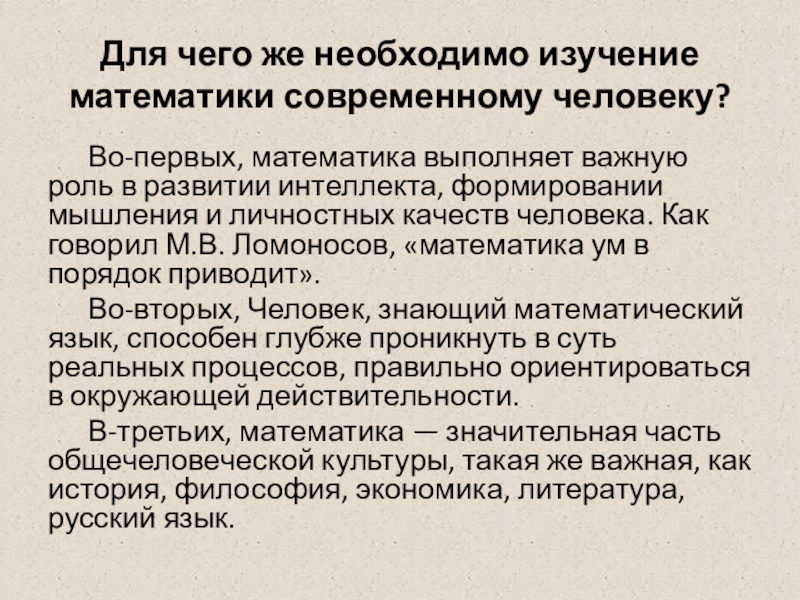 Для чего же необходимо изучение математики современному человеку?

Во-первых, математика выполняет важную роль в развитии интеллекта, формировании мышления и личностных качеств человека. Как говорил М.В. Ломоносов, «математика ум в порядок приводит».

Во-вторых, Человек, знающий математический язык, способен глубже проникнуть в суть реальных процессов, правильно ориентироваться в окружающей действительности.

В-третьих, математика — значительная часть общечеловеческой культуры, такая же важная, как история, философия, экономика, литература, русский язык.